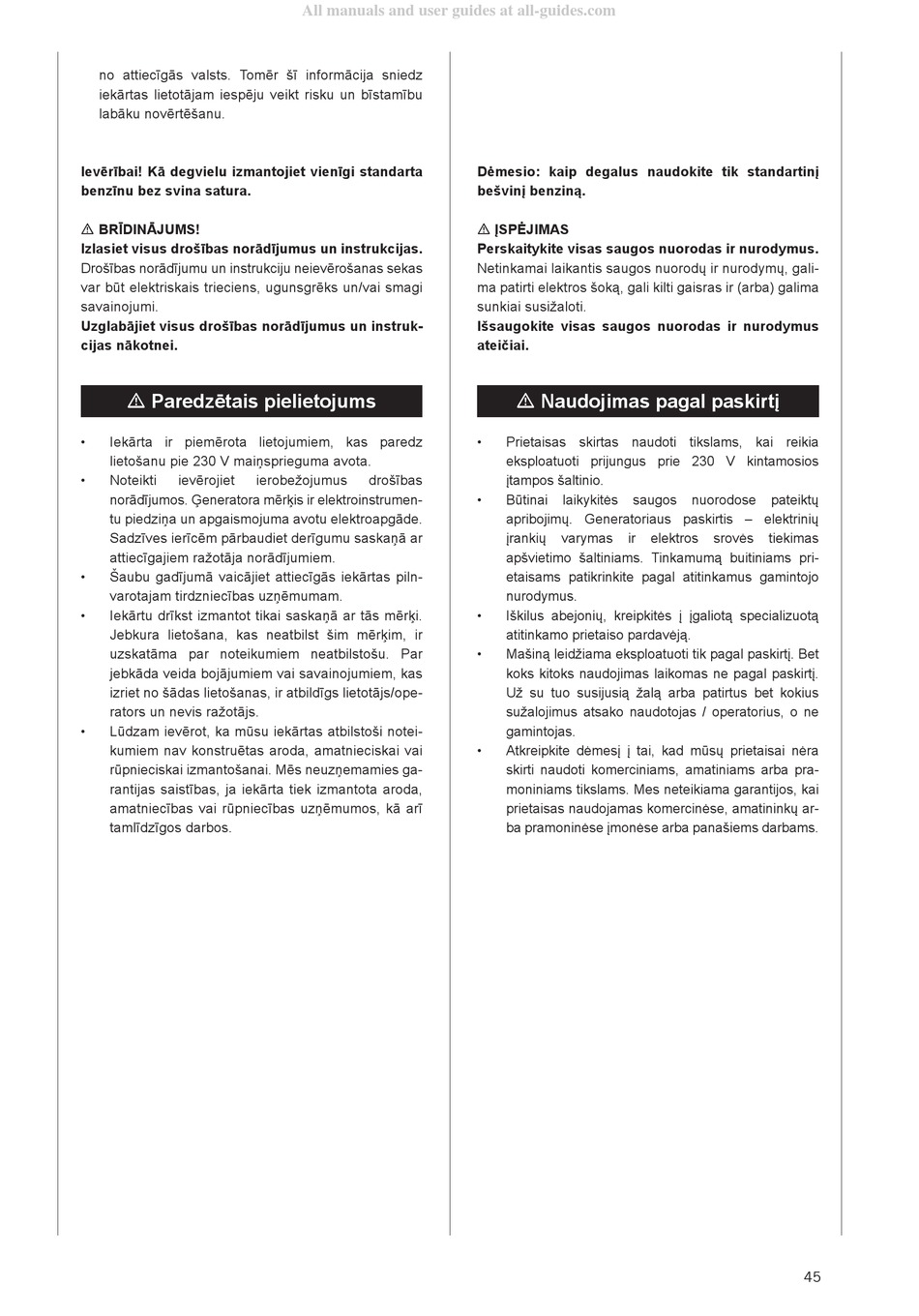 All manuals and user guides at all-guides.com

no attiecīgās valsts. Tomēr šī informācija sniedz iekārtas lietotājam iespēju veikt risku un bīstamību labāku novērtēšanu.

Ievērībai! Kā degvielu izmantojiet vienīgi standarta benzīnu bez svina satura.

⚠ BRĪDINĀJUMS!
Izlasiet visus drošības norādījumus un instrukcijas. Drošības norādījumu un instrukciju neievērošanas sekas var būt elektriskais trieciens, ugunsgrēks un/vai smagi savainojumi.
Uzglabājiet visus drošības norādījumus un instrukcijas nākotnei.

⚠ Paredzētais pielietojums

• Iekārta ir piemērota lietojumiem, kas paredz lietošanu pie 230 V maiņsprieguma avota.
• Noteikti ievērojiet ierobežojumus drošības norādījumos. Ģeneratora mērķis ir elektroinstrumentu piedziņa un apgaismojuma avotu elektroapgāde. Sadzīves ierīcēm pārbaudiet derīgumu saskaņā ar attiecīgajiem ražotāja norādījumiem.
• Šaubu gadījumā vaicājiet attiecīgās iekārtas pilnvarotajam tirdzniecības uzņēmumam.
• Iekārtu drīkst izmantot tikai saskaņā ar tās mērķi. Jebkura lietošana, kas neatbilst šim mērķim, ir uzskatāma par noteikumiem neatbilstošu. Par jebkāda veida bojājumiem vai savainojumiem, kas izriet no šādas lietošanas, ir atbildīgs lietotājs/operators un nevis ražotājs.
• Lūdzam ievērot, ka mūsu iekārtas atbilstoši noteikumiem nav konstruētas aroda, amatnieciskai vai rūpnieciskai izmantošanai. Mēs neuzņemamies garantijas saistības, ja iekārta tiek izmantota aroda, amatniecības vai rūpniecības uzņēmumos, kā arī tamlīdzīgos darbos.

Dėmesio: kaip degalus naudokite tik standartinį bešvinį benziną.

⚠ ĮSPĖJIMAS
Perskaitykite visas saugos nuorodas ir nurodymus. Netinkamai laikantis saugos nuorodų ir nurodymų, galima patirti elektros šoką, gali kilti gaisras ir (arba) galima sunkiai susižaloti.
Išsaugokite visas saugos nuorodas ir nurodymus ateičiai.

⚠ Naudojimas pagal paskirtį

• Prietaisas skirtas naudoti tikslams, kai reikia eksploatuoti prijungus prie 230 V kintamosios įtampos šaltinio.
• Būtinai laikykitės saugos nuorodose pateiktų apribojimų. Generatoriaus paskirtis – elektrinių įrankių varymas ir elektros srovės tiekimas apšvietimo šaltiniams. Tinkamumą buitiniams prietaisams patikrinkite pagal atitinkamus gamintojo nurodymus.
• Iškilus abejonių, kreipkitės į įgaliotą specializuotą atitinkamo prietaiso pardavėją.
• Mašiną leidžiama eksploatuoti tik pagal paskirtį. Bet koks kitoks naudojimas laikomas ne pagal paskirtį. Už su tuo susijusią žalą arba patirtus bet kokius sužalojimus atsako naudotojas / operatorius, o ne gamintojas.
• Atkreipkite dėmesį į tai, kad mūsų prietaisai nėra skirti naudoti komerciniams, amatiniams arba pramoniniams tikslams. Mes neteikiama garantijos, kai prietaisas naudojamas komercinėse, amatininkų arba pramoninėse įmonėse arba panašiems darbams.

45